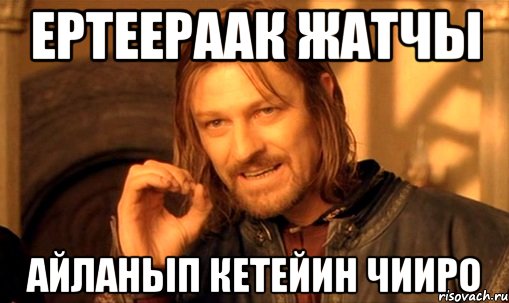 ЕРТЕЕРААК ЖАТЧЫ

АЙЛАНЫП КЕТЕЙИН ЧИИРО

risovach.ru